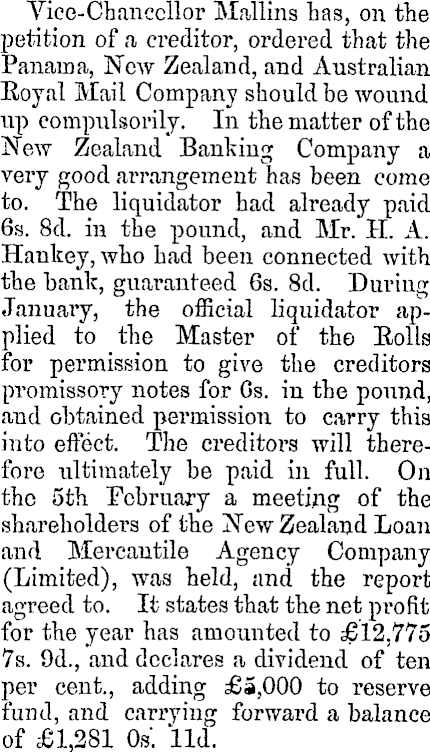 Vice-Chancellor Mallins has, on the petition of a creditor, ordered that the Panama, New Zealand, and Australian Royal Mail Company should be wound up compulsorily. In the matter of the New Zealand Banking Company a very good arrangement has been come to. The liquidator had already paid 6s. 8d. in the pound, and Mr. H. A. Hankey, who had been connected with the bank, guaranteed 6s. 8d. During January, the official liquidator applied to the Master of the Rolls for permission to give the creditors promissory notes for 6s. in the pound, and obtained permission to carry this into effect. The creditors will therefore ultimately be paid in full. On the 5th February a meeting of the shareholders of the New Zealand Loan and Mercantile Agency Company (Limited), was held, and the report agreed to. It states that the net profit for the year has amounted to £12,775 7s. 9d., and declares a dividend of ten per cent., adding £5,000 to reserve fund, and carrying forward a balance of £1,281 0s. 11d.